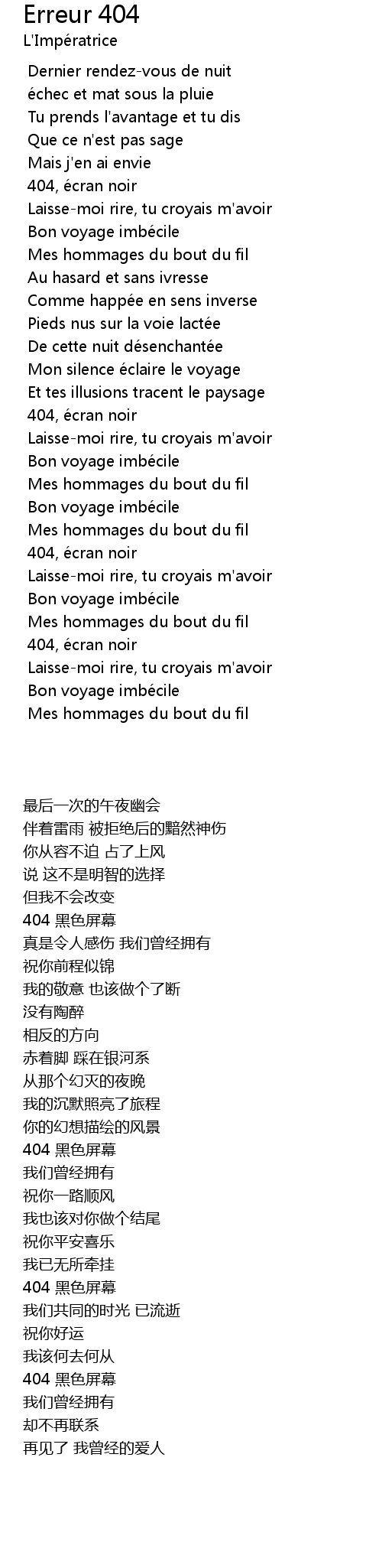 Erreur 404
L'Impératrice

Dernier rendez-vous de nuit
échec et mat sous la pluie
Tu prends l'avantage et tu dis
Que ce n'est pas sage
Mais j'en ai envie
404, écran noir
Laisse-moi rire, tu croyais m'avoir
Bon voyage imbécile
Mes hommages du bout du fil
Au hasard et sans ivresse
Comme happée en sens inverse
Pieds nus sur la voie lactée
De cette nuit désenchantée
Mon silence éclaire le voyage
Et tes illusions tracent le paysage
404, écran noir
Laisse-moi rire, tu croyais m'avoir
Bon voyage imbécile
Mes hommages du bout du fil
Bon voyage imbécile
Mes hommages du bout du fil
404, écran noir
Laisse-moi rire, tu croyais m'avoir
Bon voyage imbécile
Mes hommages du bout du fil
404, écran noir
Laisse-moi rire, tu croyais m'avoir
Bon voyage imbécile
Mes hommages du bout du fil

最后一次的午夜幽会
伴着雷雨 被拒绝后的黯然神伤
你从容不迫 占了上风
说 这不是明智的选择
但我不会改变
404 黑色屏幕
真是令人感伤 我们曾经拥有
祝你前程似锦
我的敬意 也该做个了断
没有陶醉
相反的方向
赤着脚 踩在银河系
从那个幻灭的夜晚
我的沉默照亮了旅程
你的幻想描绘的风景
404 黑色屏幕
我们曾经拥有
祝你一路顺风
我也该对你做个结尾
祝你平安喜乐
我已无所牵挂
404 黑色屏幕
我们共同的时光 已流逝
祝你好运
我该何去何从
404 黑色屏幕
我们曾经拥有
却不再联系
再见了 我曾经的爱人